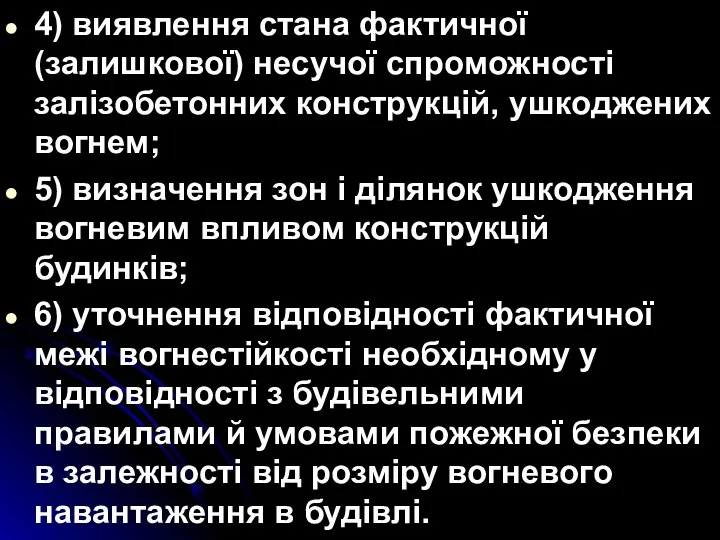 4) виявлення стана фактичної (залишкової) несучої спроможності залізобетонних конструкцій, ушкоджених вогнем;

5) визначення зон і ділянок ушкодження вогневим впливом конструкцій будинків;

6) уточнення відповідності фактичної межі вогнестійкості необхідному у відповідності з будівельними правилами й умовами пожежної безпеки в залежності від розміру вогневого навантаження в будівлі.